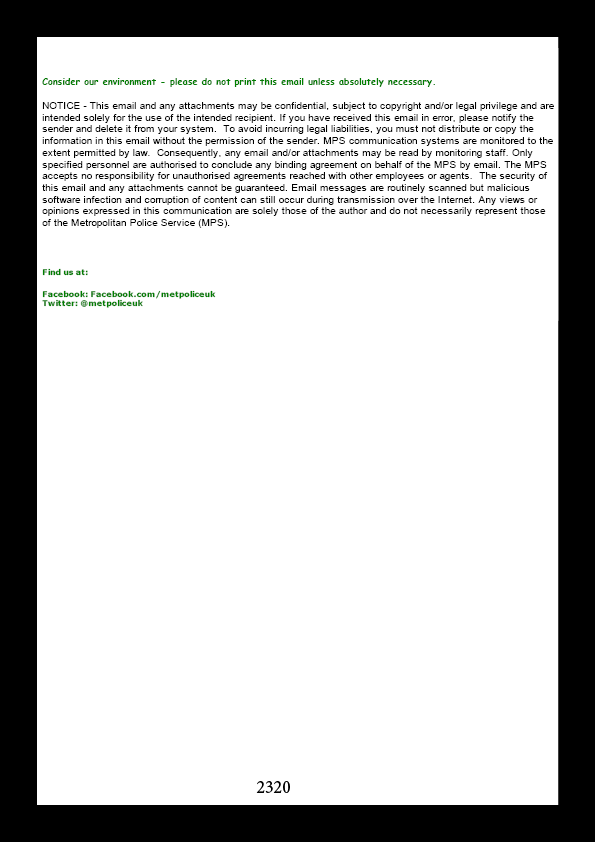 Consider our environment - please do not print this email unless absolutely necessary.

NOTICE - This email and any attachments may be confidential, subject to copyright and/or legal privilege and are intended solely for the use of the intended recipient. If you have received this email in error, please notify the sender and delete it from your system. To avoid incurring legal liabilities, you must not distribute or copy the information in this email without the permission of the sender. MPS communication systems are monitored to the extent permitted by law. Consequently, any email and/or attachments may be read by monitoring staff. Only specified personnel are authorised to conclude any binding agreement on behalf of the MPS by email. The MPS accepts no responsibility for unauthorised agreements reached with other employees or agents. The security of this email and any attachments cannot be guaranteed. Email messages are routinely scanned but malicious software infection and corruption of content can still occur during transmission over the Internet. Any views or opinions expressed in this communication are solely those of the author and do not necessarily represent those of the Metropolitan Police Service (MPS).

Find us at:

Facebook: Facebook.com/metpoliceuk
Twitter: @metpoliceuk

2320